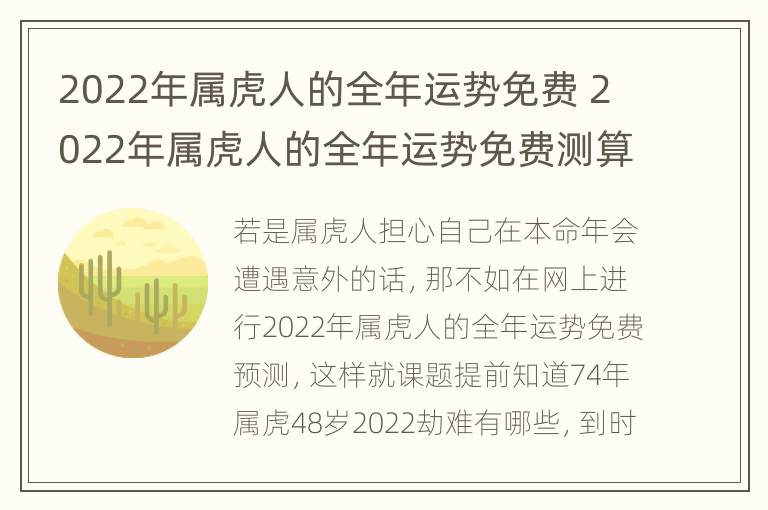 2022年属虎人的全年运势免费 2022年属虎人的全年运势免费测算

若是属虎人担心自己在本命年会遭遇意外的话, 那不如在网上进行2022年属虎人的全年运势免费预测, 这样就课题提前知道74年属虎48岁2022劫难有哪些, 到时